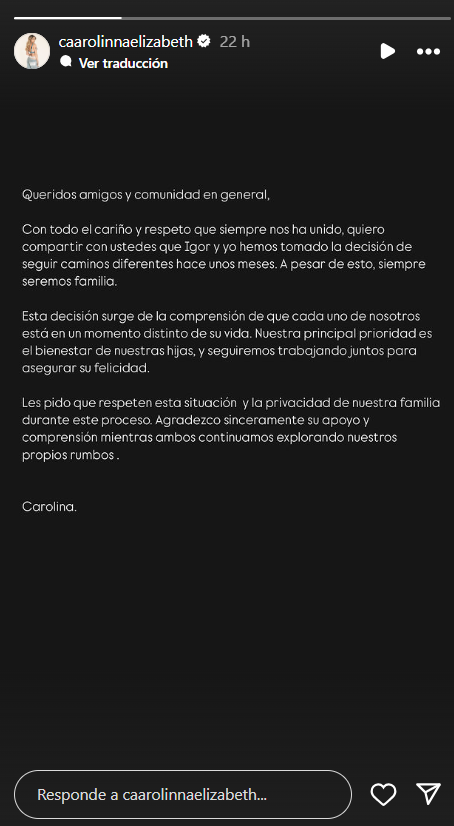 caarolinnaelizabeth 22 h
Ver traducción

Queridos amigos y comunidad en general,

Con todo el cariño y respeto que siempre nos ha unido, quiero compartir con ustedes que Igor y yo hemos tomado la decisión de seguir caminos diferentes hace unos meses. A pesar de esto, siempre seremos familia.

Esta decisión surge de la comprensión de que cada uno de nosotros está en un momento distinto de su vida. Nuestra principal prioridad es el bienestar de nuestras hijas, y seguiremos trabajando juntos para asegurar su felicidad.

Les pido que respeten esta situación y la privacidad de nuestra familia durante este proceso. Agradezco sinceramente su apoyo y comprensión mientras ambos continuamos explorando nuestros propios rumbos .

Carolina.

Responde a caarolinnaelizabeth...